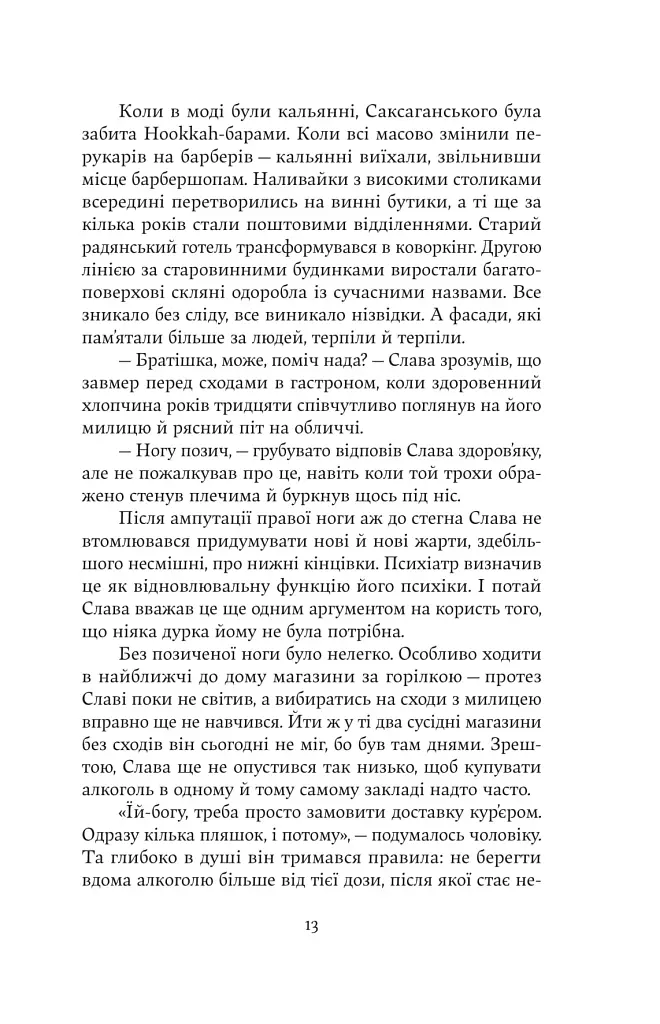 Коли в моді були кальянні, Саксаганського була забита Hookkah-барами. Коли всі масово змінили перукарів на барберів — кальянні виїхали, звільнивши місце барбершопам. Наливайки з високими столиками всередині перетворились на винні бутики, а ті ще за кілька років стали поштовими відділеннями. Старий радянський готель трансформувався в коворкінг. Другою лінією за старовинними будинками виростали багатоповерхові скляні одоробла із сучасними назвами. Все зникало без сліду, все виникало нізвідки. А фасади, які пам'ятали більше за людей, терпіли й терпіли.

— Братішка, може, поміч нада? — Слава зрозумів, що завмер перед сходами в гастроном, коли здоровенний хлопчина років тридцяти співчутливо поглянув на його милицю й рясний піт на обличчі.

— Ногу позич, — грубувато відповів Слава здоров'яку, але не пожалкував про це, навіть коли той трохи ображено стенув плечима й буркнув щось під ніс.

Після ампутації правої ноги аж до стегна Слава не втомлювався придумувати нові й нові жарти, здебільшого несмішні, про нижні кінцівки. Психіатр визначив це як відновлювальну функцію його психіки. І потай Слава вважав це ще одним аргументом на користь того, що ніяка дурка йому не була потрібна.

Без позиченої ноги було нелегко. Особливо ходити в найближчі до дому магазини за горілкою — протез Славі поки не світив, а вибиратись на сходи з милицею вправно ще не навчився. Йти ж у ті два сусідні магазини без сходів він сьогодні не міг, бо був там днями. Зрештою, Слава ще не опустився так низько, щоб купувати алкоголь в одному й тому самому закладі надто часто.

«Їй-богу, треба просто замовити доставку кур'єром. Одразу кілька пляшок, і потому», — подумалось чоловіку. Та глибоко в душі він тримався правила: не берегти вдома алкоголю більше від тієї дози, після якої стає не-

13